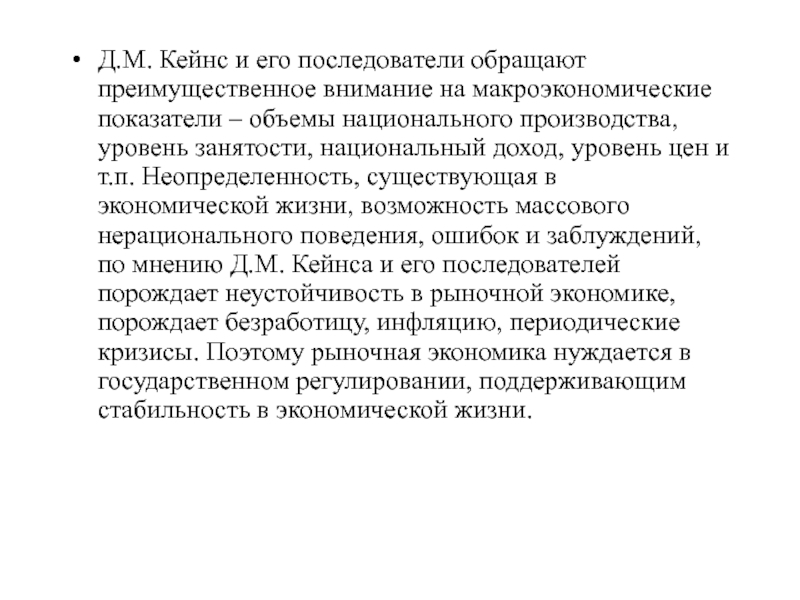 • Д.М. Кейнс и его последователи обращают преимущественное внимание на макроэкономические показатели – объемы национального производства, уровень занятости, национальный доход, уровень цен и т.п. Неопределенность, существующая в экономической жизни, возможность массового нерационального поведения, ошибок и заблуждений, по мнению Д.М. Кейнса и его последователей порождает неустойчивость в рыночной экономике, порождает безработицу, инфляцию, периодические кризисы. Поэтому рыночная экономика нуждается в государственном регулировании, поддерживающим стабильность в экономической жизни.